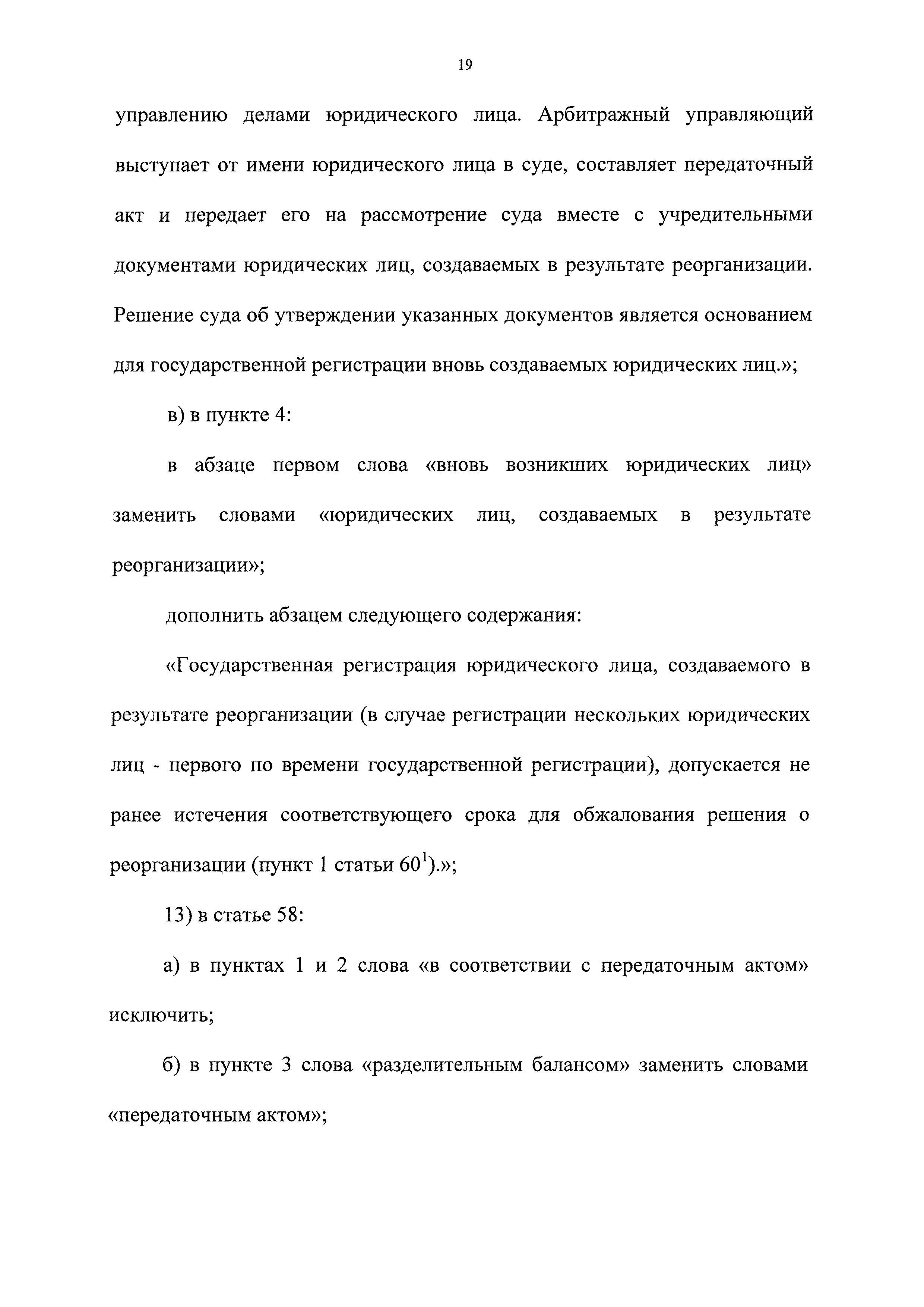 19

управлению делами юридического лица. Арбитражный управляющий выступает от имени юридического лица в суде, составляет передаточный акт и передает его на рассмотрение суда вместе с учредительными документами юридических лиц, создаваемых в результате реорганизации. Решение суда об утверждении указанных документов является основанием для государственной регистрации вновь создаваемых юридических лиц.»;

в) в пункте 4:

в абзаце первом слова «вновь возникших юридических лиц» заменить словами «юридических лиц, создаваемых в результате реорганизации»;

дополнить абзацем следующего содержания:

«Государственная регистрация юридического лица, создаваемого в результате реорганизации (в случае регистрации нескольких юридических лиц - первого по времени государственной регистрации), допускается не ранее истечения соответствующего срока для обжалования решения о реорганизации (пункт 1 статьи $60^1$).»;

13) в статье 58:

а) в пунктах 1 и 2 слова «в соответствии с передаточным актом» исключить;

б) в пункте 3 слова «разделительным балансом» заменить словами «передаточным актом»;